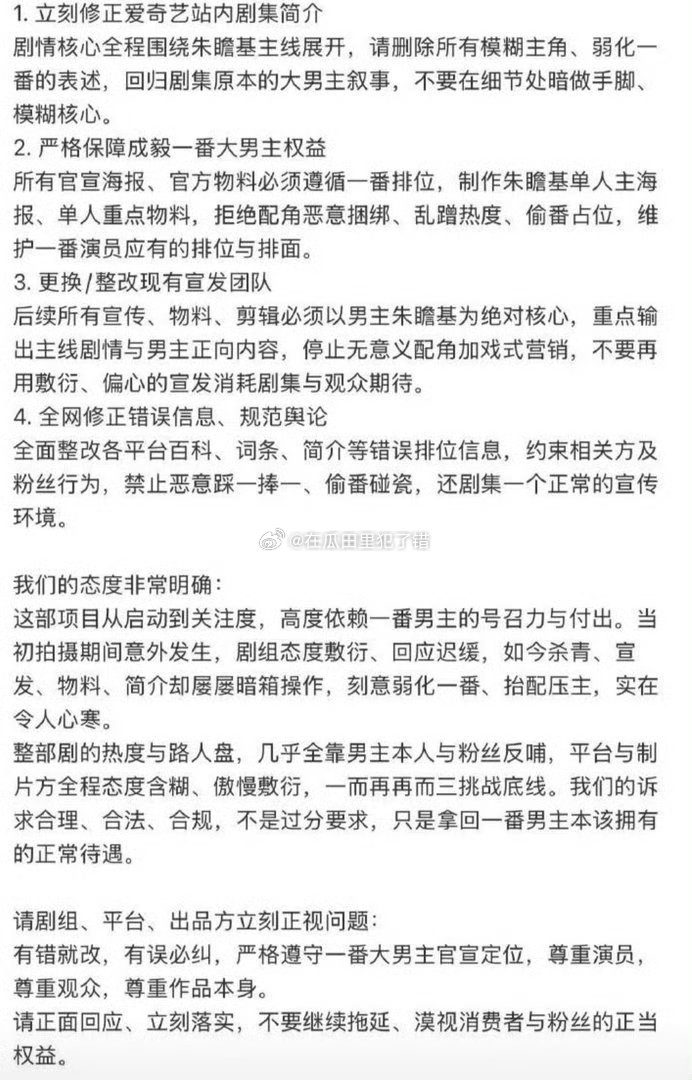 1. 立刻修正爱奇艺站内剧集简介
剧情核心全程围绕朱瞻基主线展开，请删除所有模糊主角、弱化一番的表述，回归剧集原本的大男主叙事，不要在细节处暗做手脚、模糊核心。
2. 严格保障成毅一番大男主权益
所有官宣海报、官方物料必须遵循一番排位，制作朱瞻基单人主海报、单人重点物料，拒绝配角恶意捆绑、乱蹭热度、偷番占位，维护一番演员应有的排位与排面。
3. 更换/整改现有宣发团队
后续所有宣传、物料、剪辑必须以男主朱瞻基为绝对核心，重点输出主线剧情与男主正向内容，停止无意义配角加戏式营销，不要再用敷衍、偏心的宣发消耗剧集与观众期待。
4. 全网修正错误信息、规范舆论
全面整改各平台百科、词条、简介等错误排位信息，约束相关方及粉丝行为，禁止恶意踩一捧一、偷番碰瓷，还剧集一个正常的宣传环境。

@在瓜田里犯了错

我们的态度非常明确：
这部项目从启动到关注度，高度依赖一番男主的号召力与付出。当初拍摄期间意外发生，剧组态度敷衍、回应迟缓，如今杀青、宣发、物料、简介却屡屡暗箱操作，刻意弱化一番、抬配压主，实在令人心寒。
整部剧的热度与路人盘，几乎全靠男主本人与粉丝反哺，平台与制片方全程态度含糊、傲慢敷衍，一而再再而三挑战底线。我们的诉求合理、合法、合规，不是过分要求，只是拿回一番男主本该拥有的正常待遇。

请剧组、平台、出品方立刻正视问题：
有错就改，有误必纠，严格遵守一番大男主官宣定位，尊重演员，尊重观众，尊重作品本身。
请正面回应、立刻落实，不要继续拖延、漠视消费者与粉丝的正当权益。